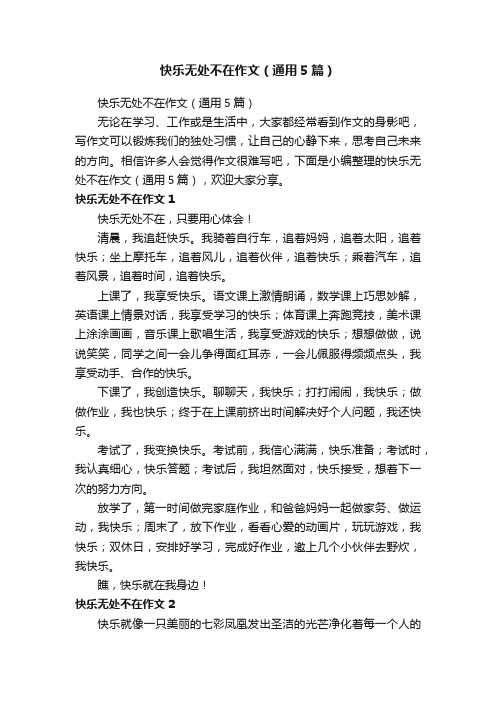 快乐无处不在作文（通用5篇）

快乐无处不在作文（通用5篇）

无论在学习、工作或是生活中，大家都经常看到作文的身影吧，写作文可以锻炼我们的独处习惯，让自己的心静下来，思考自己未来的方向。相信许多人会觉得作文很难写吧，下面是小编整理的快乐无处不在作文（通用5篇），欢迎大家分享。

快乐无处不在作文1

快乐无处不在，只要用心体会！

清晨，我追赶快乐。我骑着自行车，追着妈妈，追着太阳，追着快乐；坐上摩托车，追着风儿，追着伙伴，追着快乐；乘着汽车，追着风景，追着时间，追着快乐。

上课了，我享受快乐。语文课上激情朗诵，数学课上巧思妙解，英语课上情景对话，我享受学习的快乐；体育课上奔跑竞技，美术课上涂涂画画，音乐课上歌唱生活，我享受游戏的快乐；想想做做，说说笑笑，同学之间一会儿争得面红耳赤，一会儿佩服得频频点头，我享受动手、合作的快乐。

下课了，我创造快乐。聊聊天，我快乐；打打闹闹，我快乐；做做作业，我也快乐；终于在上课前挤出时间解决好个人问题，我还快乐。

考试了，我变换快乐。考试前，我信心满满，快乐准备；考试时，我认真细心，快乐答题；考试后，我坦然面对，快乐接受，想着下一次的努力方向。

放学了，第一时间做完家庭作业，和爸爸妈妈一起做家务、做运动，我快乐；周末了，放下作业，看看心爱的动画片，玩玩游戏，我快乐；双休日，安排好学习，完成好作业，邀上几个小伙伴去野炊，我快乐。

瞧，快乐就在我身边！

快乐无处不在作文2

快乐就像一只美丽的七彩凤凰发出圣洁的光芒净化着每一个人的